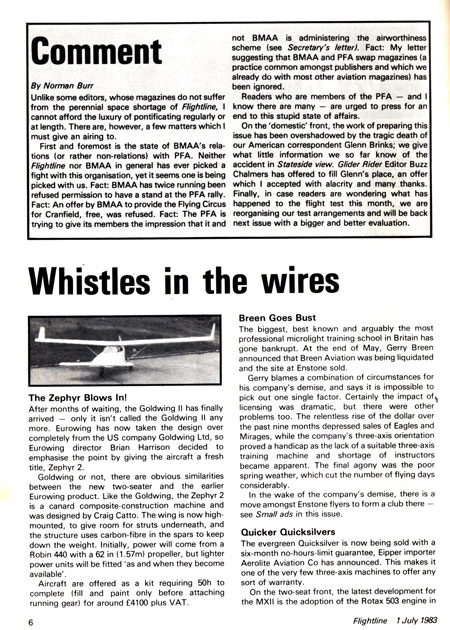 Comment

By Norman Burr

Unlike some editors, whose magazines do not suffer from the perennial space shortage of Flightline, I cannot afford the luxury of pontificating regularly or at length. There are, however, a few matters which I must give an airing to.

First and foremost is the state of BMAA's relations (or rather non-relations) with PFA. Neither Flightline nor BMAA in general has ever picked a fight with this organisation, yet it seems one is being picked with us. Fact: BMAA has twice running been refused permission to have a stand at the PFA rally. Fact: An offer by BMAA to provide the Flying Circus for Cranfield, free, was refused. Fact: The PFA is trying to give its members the impression that it and not BMAA is administering the airworthiness scheme (see Secretary's letter). Fact: My letter suggesting that BMAA and PFA swap magazines (a practice common amongst publishers and which we already do with most other aviation magazines) has been ignored.

Readers who are members of the PFA — and I know there are many — are urged to press for an end to this stupid state of affairs.

On the 'domestic' front, the work of preparing this issue has been overshadowed by the tragic death of our American correspondent Glenn Brinks; we give what little information we so far know of the accident in Stateside view. Glider Rider Editor Buzz Chalmers has offered to fill Glenn's place, an offer which I accepted with alacrity and many thanks. Finally, in case readers are wondering what has happened to the flight test this month, we are reorganising our test arrangements and will be back next issue with a bigger and better evaluation.

Whistles in the wires

The Zephyr Blows In!

After months of waiting, the Goldwing II has finally arrived — only it isn't called the Goldwing II any more. Eurowing has now taken the design over completely from the US company Goldwing Ltd, so Eurowing director Brian Harrison decided to emphasise the point by giving the aircraft a fresh title, Zephyr 2.

Goldwing or not, there are obvious similarities between the new two-seater and the earlier Eurowing product. Like the Goldwing, the Zephyr 2 is a canard composite-construction machine and was designed by Craig Catto. The wing is now high-mounted, to give room for struts underneath, and the structure uses carbon-fibre in the spars to keep down the weight. Initially, power will come from a Robin 440 with a 62 in (1.57m) propeller, but lighter power units will be fitted 'as and when they become available'.

Aircraft are offered as a kit requiring 50h to complete (fill and paint only before attaching running gear) for around £4100 plus VAT.

Breen Goes Bust

The biggest, best known and arguably the most professional microlight training school in Britain has gone bankrupt. At the end of May, Gerry Breen announced that Breen Aviation was being liquidated and the site at Enstone sold.

Gerry blames a combination of circumstances for his company's demise, and says it is impossible to pick out one single factor. Certainly the impact of licensing was dramatic, but there were other problems too. The relentless rise of the dollar over the past nine months depressed sales of Eagles and Mirages, while the company's three-axis orientation proved a handicap as the lack of a suitable three-axis training machine and shortage of instructors became apparent. The final agony was the poor spring weather, which cut the number of flying days considerably.

In the wake of the company's demise, there is a move amongst Enstone flyers to form a club there — see Small ads in this issue.

Quicker Quicksilvers

The evergreen Quicksilver is now being sold with a six-month no-hours-limit guarantee, Eipper importer Aerolite Aviation Co has announced. This makes it one of the very few three-axis machines to offer any sort of warranty.

On the two-seat front, the latest development for the MXII is the adoption of the Rotax 503 engine in

6

Flightline 1 July 1983